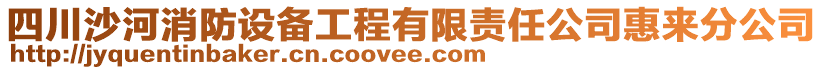 四川沙河消防设备工程有限责任公司惠来分公司
http://jyquentinbaker.cn.coovee.com